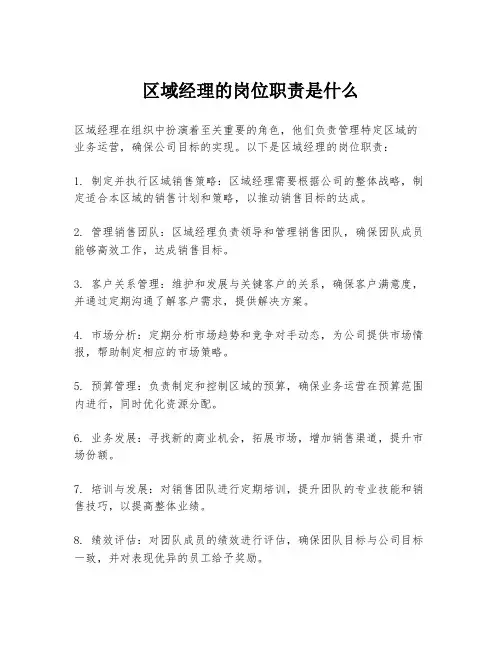 区域经理的岗位职责是什么

区域经理在组织中扮演着至关重要的角色，他们负责管理特定区域的业务运营，确保公司目标的实现。以下是区域经理的岗位职责：

1. 制定并执行区域销售策略：区域经理需要根据公司的整体战略，制定适合本区域的销售计划和策略，以推动销售目标的达成。

2. 管理销售团队：区域经理负责领导和管理销售团队，确保团队成员能够高效工作，达成销售目标。

3. 客户关系管理：维护和发展与关键客户的关系，确保客户满意度，并通过定期沟通了解客户需求，提供解决方案。

4. 市场分析：定期分析市场趋势和竞争对手动态，为公司提供市场情报，帮助制定相应的市场策略。

5. 预算管理：负责制定和控制区域的预算，确保业务运营在预算范围内进行，同时优化资源分配。

6. 业务发展：寻找新的商业机会，拓展市场，增加销售渠道，提升市场份额。

7. 培训与发展：对销售团队进行定期培训，提升团队的专业技能和销售技巧，以提高整体业绩。

8. 绩效评估：对团队成员的绩效进行评估，确保团队目标与公司目标一致，并对表现优异的员工给予奖励。